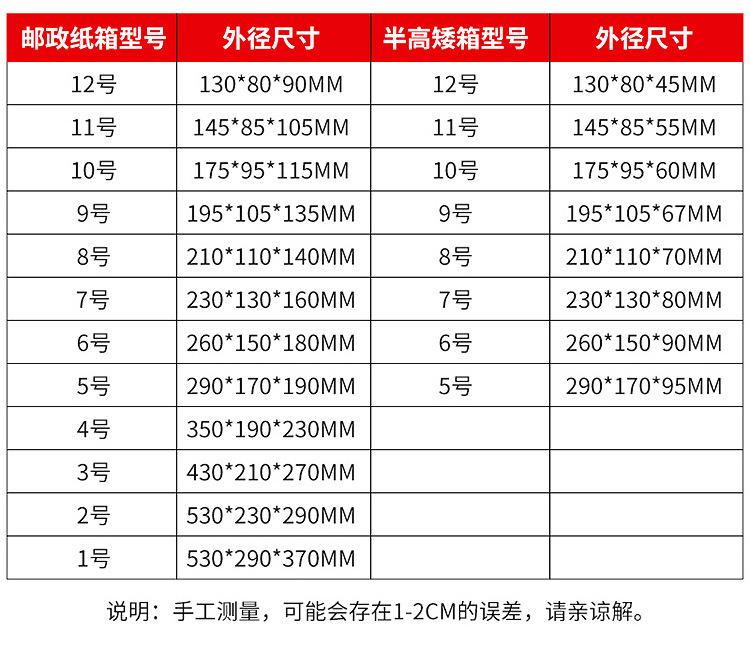 | 邮政纸箱型号 | 外径尺寸 | 半高矮箱型号 | 外径尺寸 |
|---|---|---|---|
| 12号 | 130*80*90MM | 12号 | 130*80*45MM |
| 11号 | 145*85*105MM | 11号 | 145*85*55MM |
| 10号 | 175*95*115MM | 10号 | 175*95*60MM |
| 9号 | 195*105*135MM | 9号 | 195*105*67MM |
| 8号 | 210*110*140MM | 8号 | 210*110*70MM |
| 7号 | 230*130*160MM | 7号 | 230*130*80MM |
| 6号 | 260*150*180MM | 6号 | 260*150*90MM |
| 5号 | 290*170*190MM | 5号 | 290*170*95MM |
| 4号 | 350*190*230MM | | |
| 3号 | 430*210*270MM | | |
| 2号 | 530*230*290MM | | |
| 1号 | 530*290*370MM | | |

说明：手工测量，可能会存在1-2CM的误差，请亲谅解。